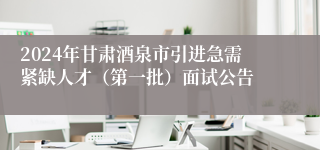 2024年甘肃酒泉市引进急需紧缺人才（第一批）面试公告